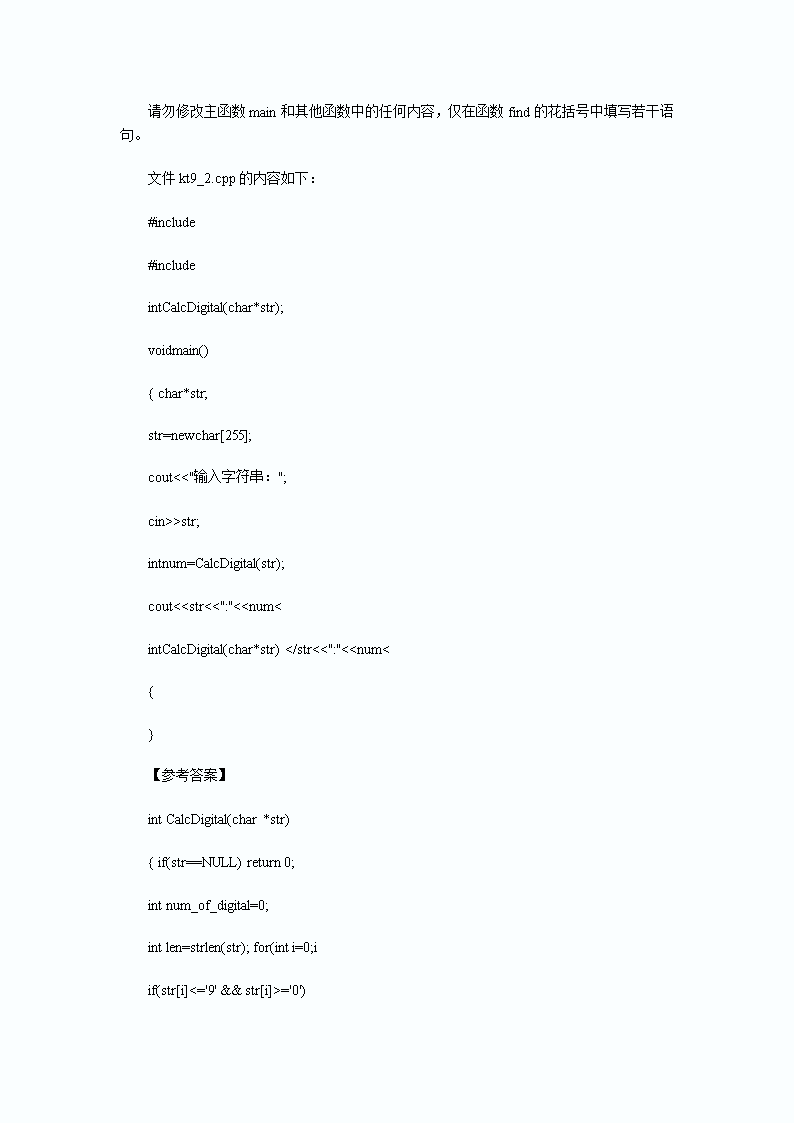 请勿修改主函数 main 和其他函数中的任何内容，仅在函数 find 的花括号中填写若干语句。

文件 kt9_2.cpp 的内容如下：

#include

#include

intCalcDigital(char*str);

voidmain()

{ char*str;

str=newchar[255];

cout<<"输入字符串：";

cin>>str;

intnum=CalcDigital(str);

cout<<str<<":"<<num<

intCalcDigital(char*str) </str<<":"<<num<

{

}

【参考答案】

int CalcDigital(char *str)

{ if(str==NULL) return 0;

int num_of_digital=0;

int len=strlen(str); for(int i=0;i

if(str[i]<='9' && str[i]>='0')